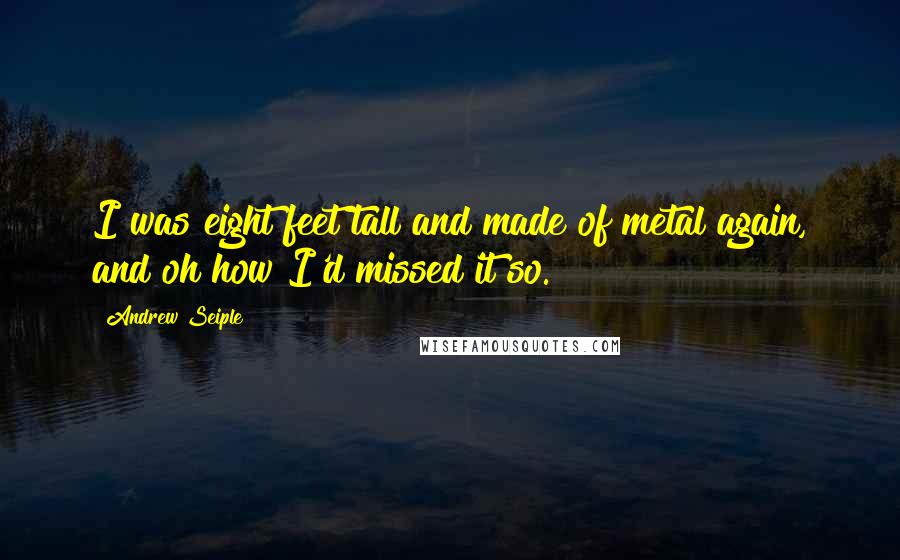 I was eight feet tall and made of metal again, and oh how I'd missed it so.

Andrew Seiple

WISEFAMOUSQUOTES.COM